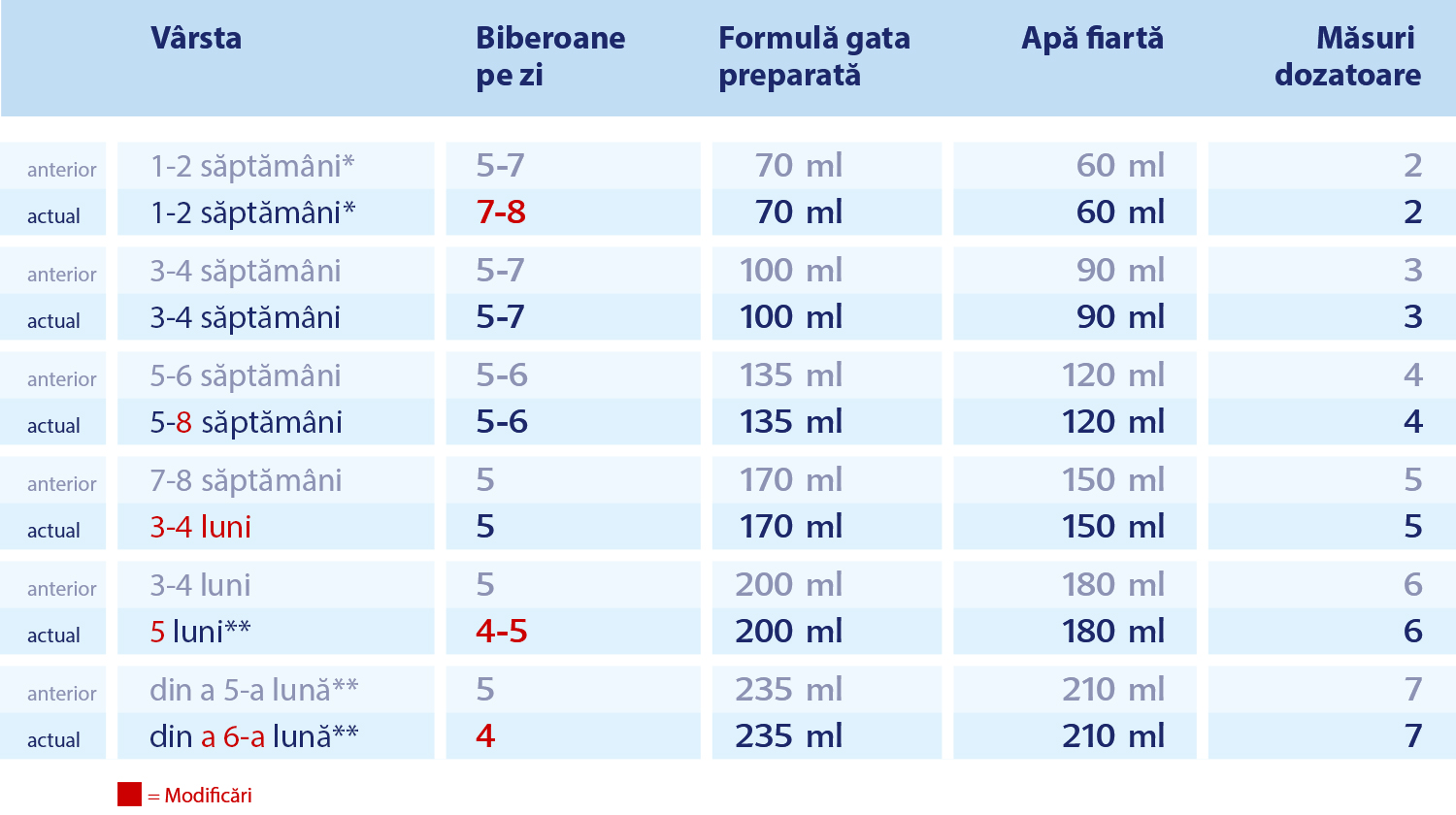 |  | Vârsta | Biberoane pe zi | Formulă gata preparată | Apă fiartă | Măsuri dozatoare |
|---|---|---|---|---|---|
| anterior | 1-2 săptămâni* | 5-7 | 70 ml | 60 ml | 2 |
| actual | 1-2 săptămâni* | 7-8 | 70 ml | 60 ml | 2 |
| anterior | 3-4 săptămâni | 5-7 | 100 ml | 90 ml | 3 |
| actual | 3-4 săptămâni | 5-7 | 100 ml | 90 ml | 3 |
| anterior | 5-6 săptămâni | 5-6 | 135 ml | 120 ml | 4 |
| actual | 5-8 săptămâni | 5-6 | 135 ml | 120 ml | 4 |
| anterior | 7-8 săptămâni | 5 | 170 ml | 150 ml | 5 |
| actual | 3-4 luni | 5 | 170 ml | 150 ml | 5 |
| anterior | 3-4 luni | 5 | 200 ml | 180 ml | 6 |
| actual | 5 luni** | 4-5 | 200 ml | 180 ml | 6 |
| anterior | din a 5-a lună** | 5 | 235 ml | 210 ml | 7 |
| actual | din a 6-a lună** | 4 | 235 ml | 210 ml | 7 |

= Modificări